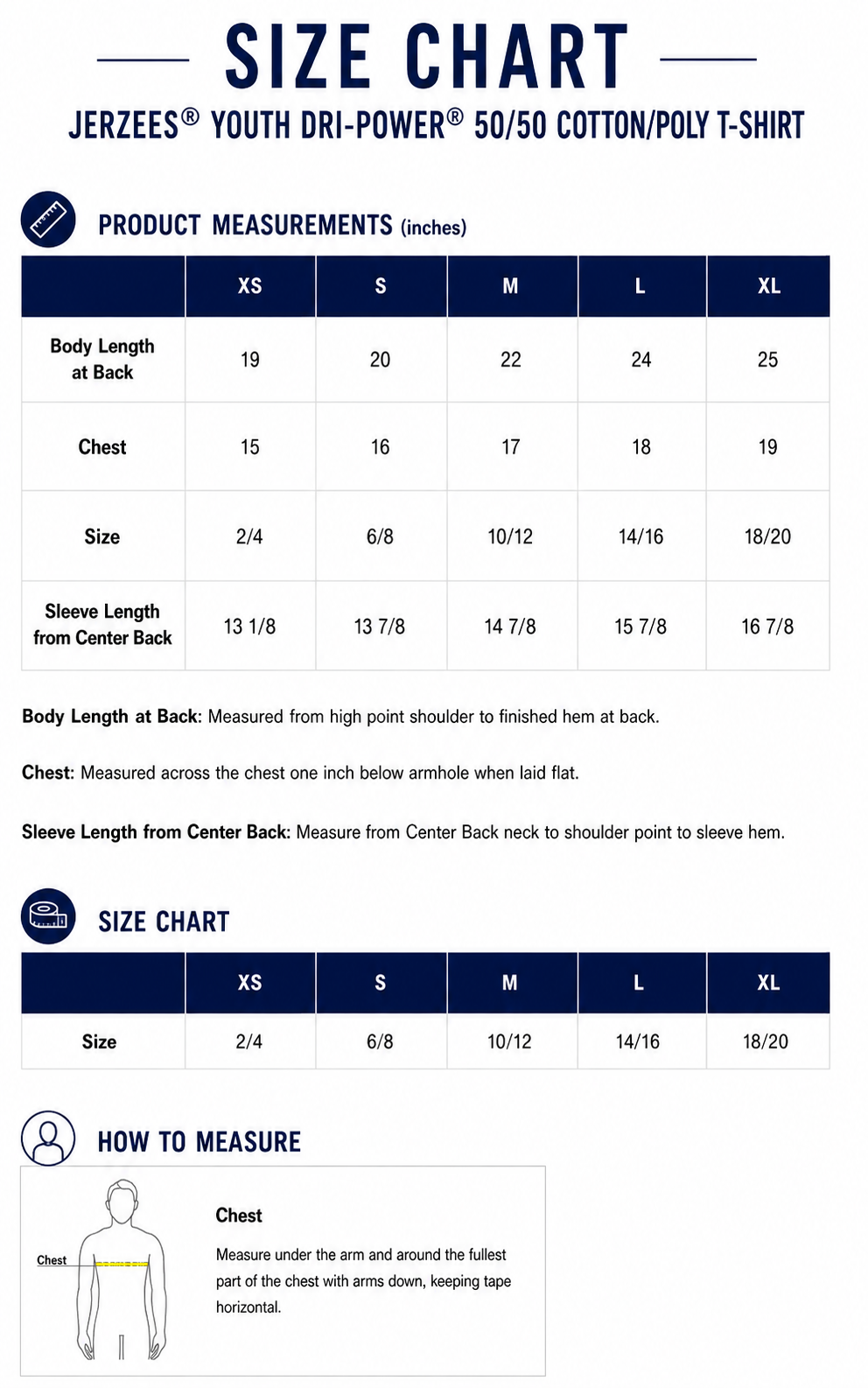 SIZE CHART

JERZEES® YOUTH DRI-POWER® 50/50 COTTON/POLY T-SHIRT

PRODUCT MEASUREMENTS (inches)

| | XS | S | M | L | XL |
|---|---|---|---|---|---|
| Body Length at Back | 19 | 20 | 22 | 24 | 25 |
| Chest | 15 | 16 | 17 | 18 | 19 |
| Size | 2/4 | 6/8 | 10/12 | 14/16 | 18/20 |
| Sleeve Length from Center Back | 13 1/8 | 13 7/8 | 14 7/8 | 15 7/8 | 16 7/8 |

Body Length at Back: Measured from high point shoulder to finished hem at back.

Chest: Measured across the chest one inch below armhole when laid flat.

Sleeve Length from Center Back: Measure from Center Back neck to shoulder point to sleeve hem.

SIZE CHART

| | XS | S | M | L | XL |
|---|---|---|---|---|---|
| Size | 2/4 | 6/8 | 10/12 | 14/16 | 18/20 |

HOW TO MEASURE

Chest

Chest

Measure under the arm and around the fullest part of the chest with arms down, keeping tape horizontal.